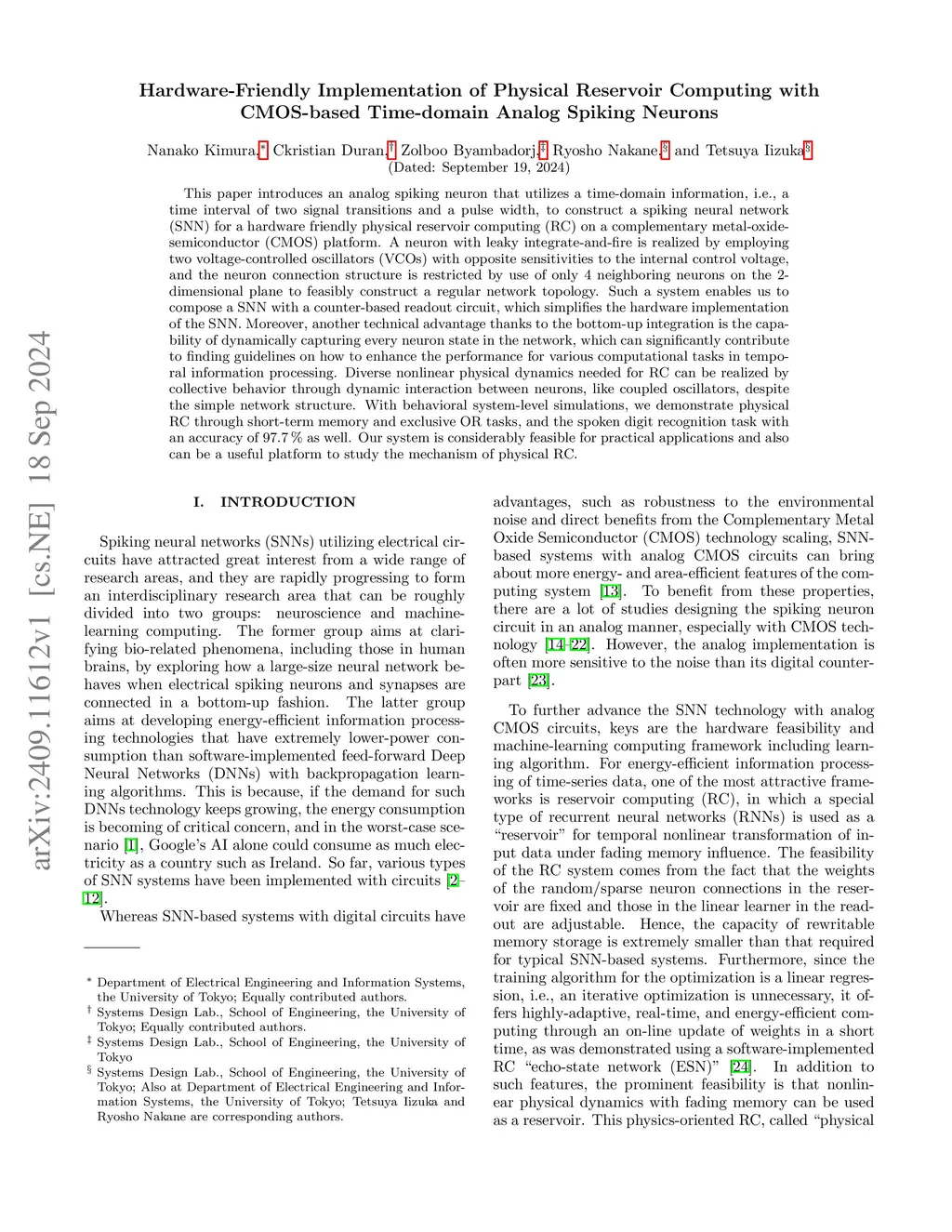 arXiv:2409.11612v1 [cs.NE] 18 Sep 2024

Hardware-Friendly Implementation of Physical Reservoir Computing with CMOS-based Time-domain Analog Spiking Neurons

Nanako Kimura,* Ckristian Duran,† Zolboo Byambadorj,‡ Ryosho Nakane,§ and Tetsuya Iizuka§
(Dated: September 19, 2024)

This paper introduces an analog spiking neuron that utilizes a time-domain information, i.e., a time interval of two signal transitions and a pulse width, to construct a spiking neural network (SNN) for a hardware friendly physical reservoir computing (RC) on a complementary metal-oxide-semiconductor (CMOS) platform. A neuron with leaky integrate-and-fire is realized by employing two voltage-controlled oscillators (VCOs) with opposite sensitivities to the internal control voltage, and the neuron connection structure is restricted by use of only 4 neighboring neurons on the 2-dimensional plane to feasibly construct a regular network topology. Such a system enables us to compose a SNN with a counter-based readout circuit, which simplifies the hardware implementation of the SNN. Moreover, another technical advantage thanks to the bottom-up integration is the capability of dynamically capturing every neuron state in the network, which can significantly contribute to finding guidelines on how to enhance the performance for various computational tasks in temporal information processing. Diverse nonlinear physical dynamics needed for RC can be realized by collective behavior through dynamic interaction between neurons, like coupled oscillators, despite the simple network structure. With behavioral system-level simulations, we demonstrate physical RC through short-term memory and exclusive OR tasks, and the spoken digit recognition task with an accuracy of 97.7 % as well. Our system is considerably feasible for practical applications and also can be a useful platform to study the mechanism of physical RC.

I. INTRODUCTION

Spiking neural networks (SNNs) utilizing electrical circuits have attracted great interest from a wide range of research areas, and they are rapidly progressing to form an interdisciplinary research area that can be roughly divided into two groups: neuroscience and machine-learning computing. The former group aims at clarifying bio-related phenomena, including those in human brains, by exploring how a large-size neural network behaves when electrical spiking neurons and synapses are connected in a bottom-up fashion. The latter group aims at developing energy-efficient information processing technologies that have extremely lower-power consumption than software-implemented feed-forward Deep Neural Networks (DNNs) with backpropagation learning algorithms. This is because, if the demand for such DNNs technology keeps growing, the energy consumption is becoming of critical concern, and in the worst-case scenario [1], Google's AI alone could consume as much electricity as a country such as Ireland. So far, various types of SNN systems have been implemented with circuits [2–12].

Whereas SNN-based systems with digital circuits have

* Department of Electrical Engineering and Information Systems, the University of Tokyo; Equally contributed authors.
† Systems Design Lab., School of Engineering, the University of Tokyo; Equally contributed authors.
‡ Systems Design Lab., School of Engineering, the University of Tokyo
§ Systems Design Lab., School of Engineering, the University of Tokyo; Also at Department of Electrical Engineering and Information Systems, the University of Tokyo; Tetsuya Iizuka and Ryosho Nakane are corresponding authors.

advantages, such as robustness to the environmental noise and direct benefits from the Complementary Metal Oxide Semiconductor (CMOS) technology scaling, SNN-based systems with analog CMOS circuits can bring about more energy- and area-efficient features of the computing system [13]. To benefit from these properties, there are a lot of studies designing the spiking neuron circuit in an analog manner, especially with CMOS technology [14–22]. However, the analog implementation is often more sensitive to the noise than its digital counterpart [23].

To further advance the SNN technology with analog CMOS circuits, keys are the hardware feasibility and machine-learning computing framework including learning algorithm. For energy-efficient information processing of time-series data, one of the most attractive frameworks is reservoir computing (RC), in which a special type of recurrent neural networks (RNNs) is used as a "reservoir" for temporal nonlinear transformation of input data under fading memory influence. The feasibility of the RC system comes from the fact that the weights of the random/sparse neuron connections in the reservoir are fixed and those in the linear learner in the readout are adjustable. Hence, the capacity of rewritable memory storage is extremely smaller than that required for typical SNN-based systems. Furthermore, since the training algorithm for the optimization is a linear regression, i.e., an iterative optimization is unnecessary, it offers highly-adaptive, real-time, and energy-efficient computing through an on-line update of weights in a short time, as was demonstrated using a software-implemented RC "echo-state network (ESN)" [24]. In addition to such features, the prominent feasibility is that nonlinear physical dynamics with fading memory can be used as a reservoir. This physics-oriented RC, called "physical